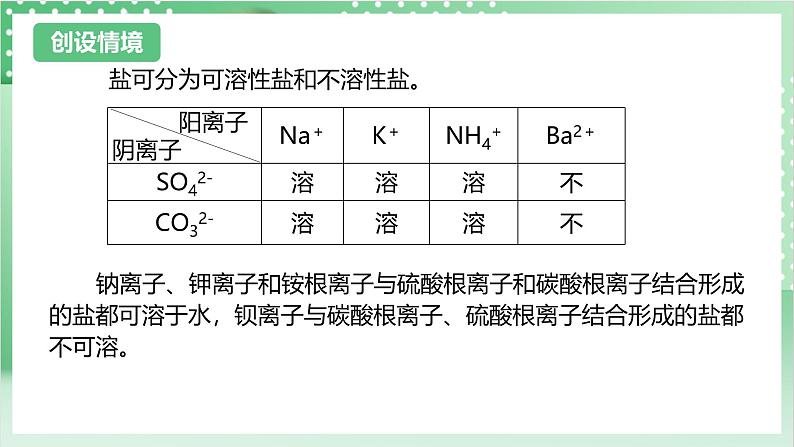 创设情境

盐可分为可溶性盐和不溶性盐。

| 阳离子 阴离子 | $Na^+$ | $K^+$ | $NH_4^+$ | $Ba^{2+}$ |
|---|---|---|---|---|
| $SO_4^{2-}$ | 溶 | 溶 | 溶 | 不 |
| $CO_3^{2-}$ | 溶 | 溶 | 溶 | 不 |

钠离子、钾离子和铵根离子与硫酸根离子和碳酸根离子结合形成的盐都可溶于水，钡离子与碳酸根离子、硫酸根离子结合形成的盐都不可溶。